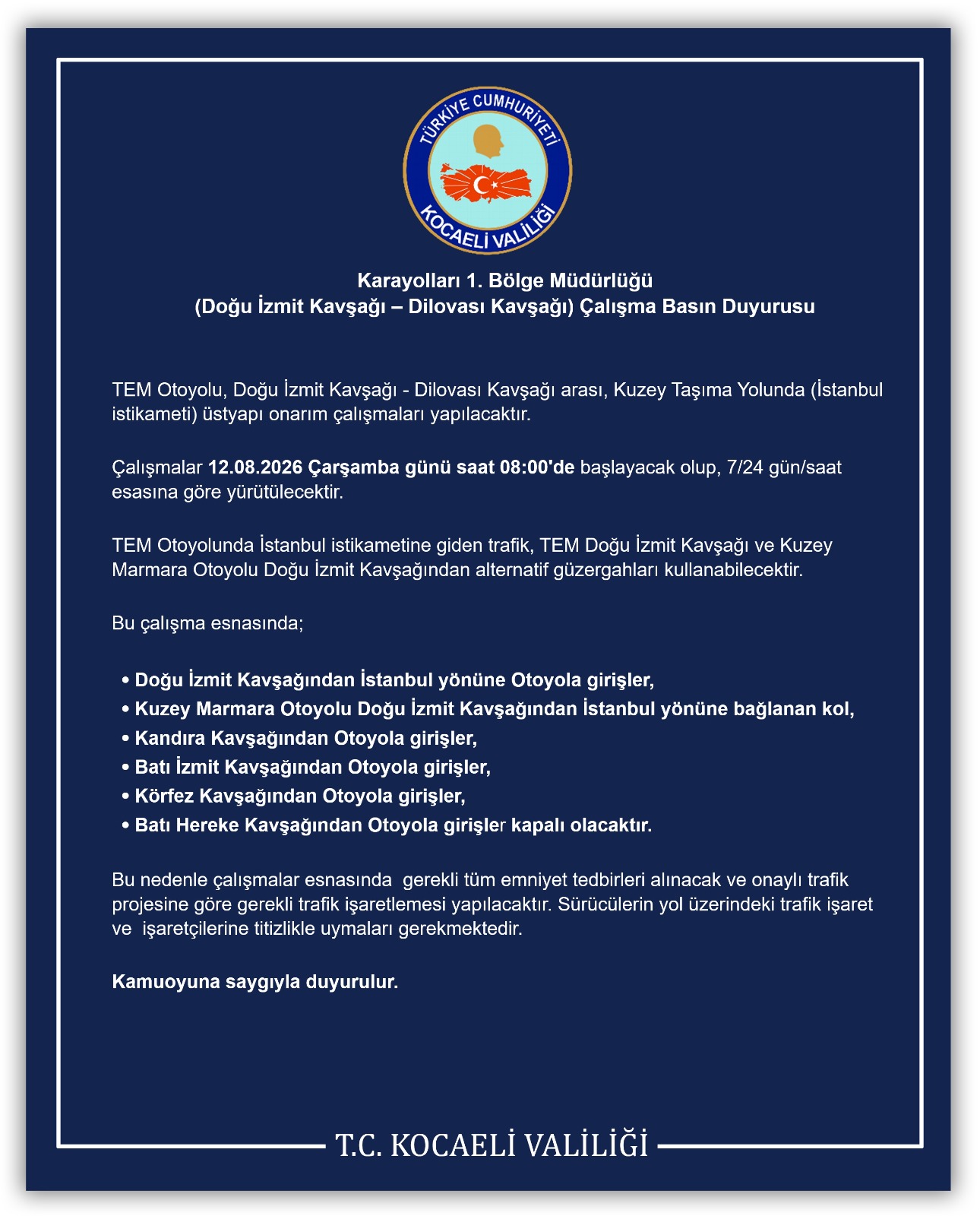 TÜRKİYE CUMHURİYETİ
KOCAELİ VALİLİĞİ

Karayolları 1. Bölge Müdürlüğü
(Doğu İzmit Kavşağı – Dilovası Kavşağı) Çalışma Basın Duyurusu

TEM Otoyolu, Doğu İzmit Kavşağı - Dilovası Kavşağı arası, Kuzey Taşıma Yolunda (İstanbul istikameti) üstyapı onarım çalışmaları yapılacaktır.

Çalışmalar 12.08.2026 Çarşamba günü saat 08:00'de başlayacak olup, 7/24 gün/saat esasına göre yürütülecektir.

TEM Otoyolunda İstanbul istikametine giden trafik, TEM Doğu İzmit Kavşağı ve Kuzey Marmara Otoyolu Doğu İzmit Kavşağından alternatif güzergahları kullanabilecektir.

Bu çalışma esnasında;

• Doğu İzmit Kavşağından İstanbul yönüne Otoyola girişler,
• Kuzey Marmara Otoyolu Doğu İzmit Kavşağından İstanbul yönüne bağlanan kol,
• Kandıra Kavşağından Otoyola girişler,
• Batı İzmit Kavşağından Otoyola girişler,
• Körfez Kavşağından Otoyola girişler,
• Batı Hereke Kavşağından Otoyola girişler kapalı olacaktır.

Bu nedenle çalışmalar esnasında gerekli tüm emniyet tedbirleri alınacak ve onaylı trafik projesine göre gerekli trafik işaretlemesi yapılacaktır. Sürücülerin yol üzerindeki trafik işaret ve işaretçilerine titizlikle uymaları gerekmektedir.

Kamuoyuna saygıyla duyurulur.

T.C. KOCAELİ VALİLİĞİ